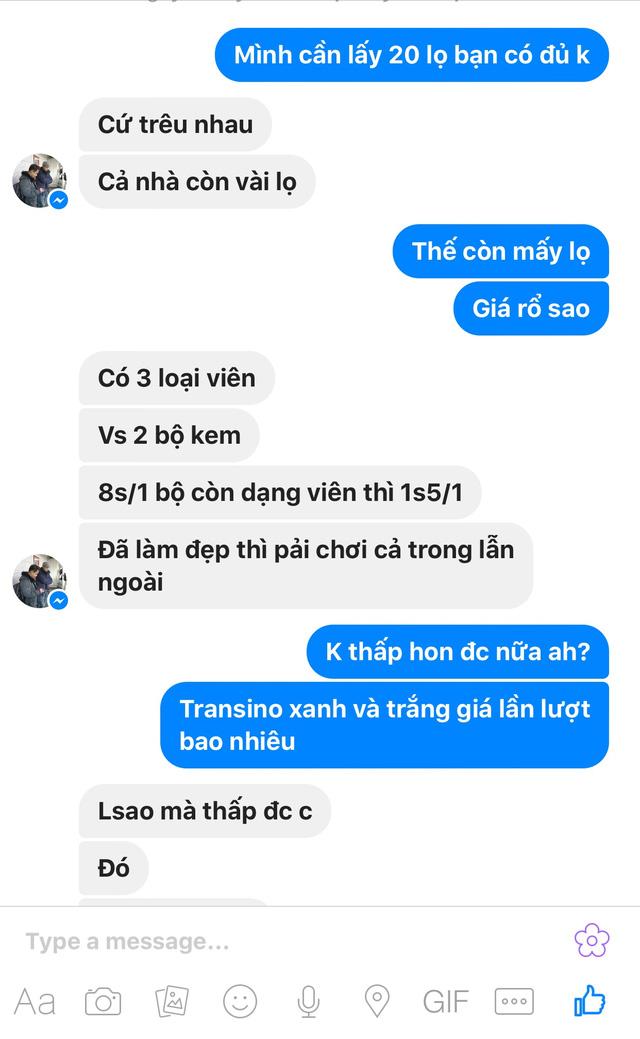 Mình cần lấy 20 lọ bạn có đủ k

Cứ trêu nhau

Cả nhà còn vài lọ

Thế còn mấy lọ

Giá rổ sao

Có 3 loại viên

Vs 2 bộ kem

8s/1 bộ còn dạng viên thì 1s5/1

Đã làm đẹp thì pải chơi cả trong lẫn ngoài

K thấp hon đc nữa ah?

Transino xanh và trắng giá lần lượt bao nhiêu

Lsao mà thấp đc c

Đó

Type a message...

Aa

GIF